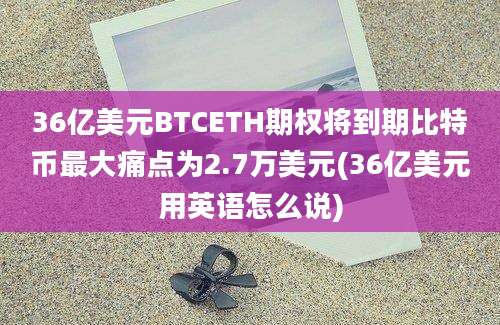 36亿美元BTCETH期权将到期比特币最大痛点为2.7万美元(36亿美元用英语怎么说)